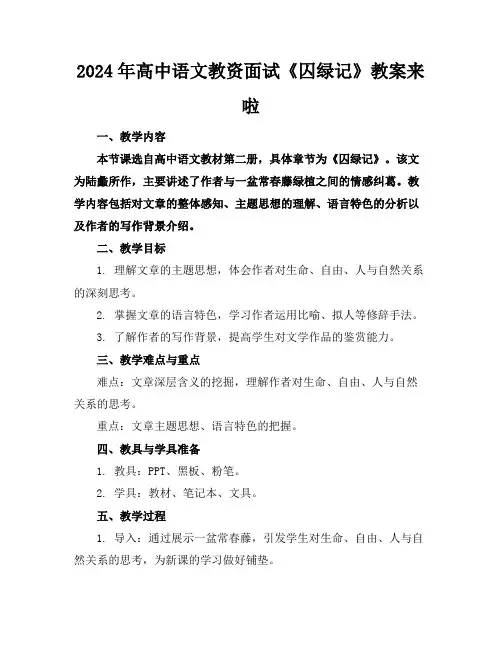 2024年高中语文教资面试《囚绿记》教案来啦

一、教学内容

本节课选自高中语文教材第二册，具体章节为《囚绿记》。该文为陆蠡所作，主要讲述了作者与一盆常春藤绿植之间的情感纠葛。教学内容包括对文章的整体感知、主题思想的理解、语言特色的分析以及作者的写作背景介绍。

二、教学目标

1. 理解文章的主题思想，体会作者对生命、自由、人与自然关系的深刻思考。

2. 掌握文章的语言特色，学习作者运用比喻、拟人等修辞手法。

3. 了解作者的写作背景，提高学生对文学作品的鉴赏能力。

三、教学难点与重点

难点：文章深层含义的挖掘，理解作者对生命、自由、人与自然关系的思考。

重点：文章主题思想、语言特色的把握。

四、教具与学具准备

1. 教具：PPT、黑板、粉笔。

2. 学具：教材、笔记本、文具。

五、教学过程

1. 导入：通过展示一盆常春藤，引发学生对生命、自由、人与自然关系的思考，为新课的学习做好铺垫。